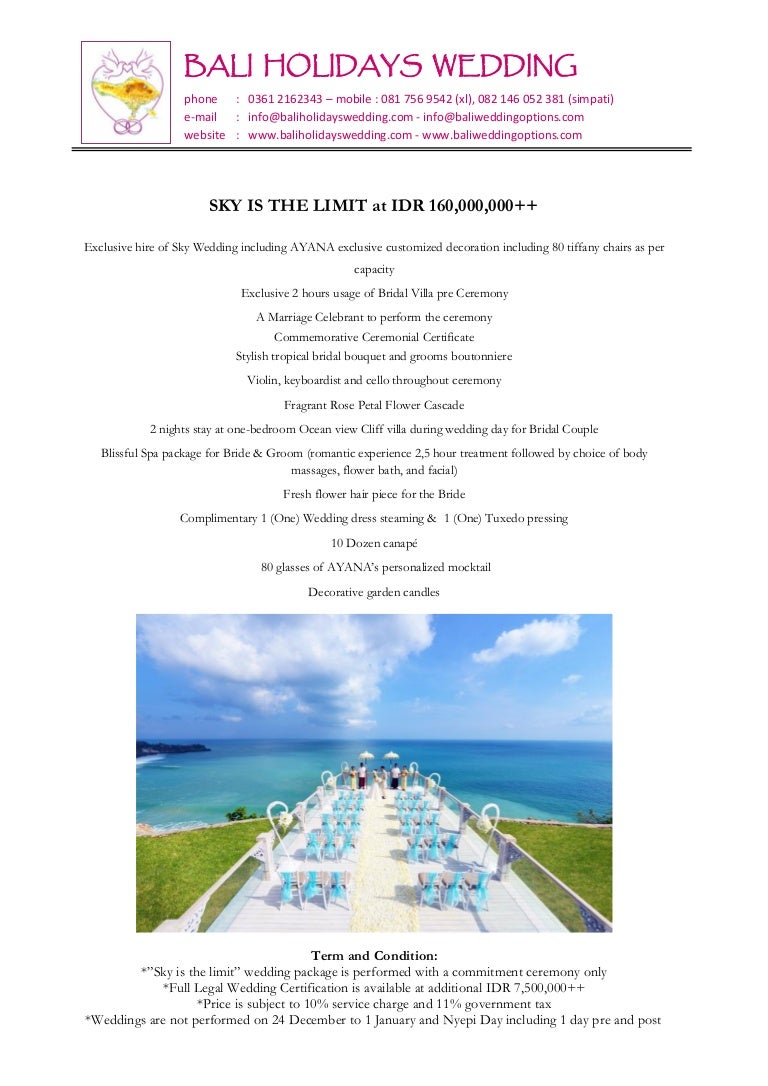 BALI HOLIDAYS WEDDING

phone : 0361 2162343 – mobile : 081 756 9542 (xl), 082 146 052 381 (simpati)
e-mail : info@baliholidayswedding.com - info@baliweddingoptions.com
website : www.baliholidayswedding.com - www.baliweddingoptions.com

SKY IS THE LIMIT at IDR 160,000,000++

Exclusive hire of Sky Wedding including AYANA exclusive customized decoration including 80 tiffany chairs as per capacity

Exclusive 2 hours usage of Bridal Villa pre Ceremony

A Marriage Celebrant to perform the ceremony

Commemorative Ceremonial Certificate

Stylish tropical bridal bouquet and grooms boutonniere

Violin, keyboardist and cello throughout ceremony

Fragrant Rose Petal Flower Cascade

2 nights stay at one-bedroom Ocean view Cliff villa during wedding day for Bridal Couple

Blissful Spa package for Bride & Groom (romantic experience 2,5 hour treatment followed by choice of body massages, flower bath, and facial)

Fresh flower hair piece for the Bride

Complimentary 1 (One) Wedding dress steaming & 1 (One) Tuxedo pressing

10 Dozen canapé

80 glasses of AYANA's personalized mocktail

Decorative garden candles

Term and Condition:
*"Sky is the limit" wedding package is performed with a commitment ceremony only
*Full Legal Wedding Certification is available at additional IDR 7,500,000++
*Price is subject to 10% service charge and 11% government tax
*Weddings are not performed on 24 December to 1 January and Nyepi Day including 1 day pre and post